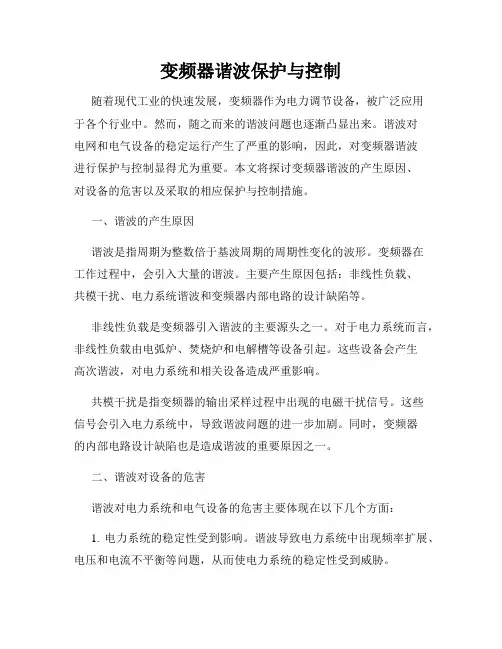 变频器谐波保护与控制

随着现代工业的快速发展，变频器作为电力调节设备，被广泛应用于各个行业中。然而，随之而来的谐波问题也逐渐凸显出来。谐波对电网和电气设备的稳定运行产生了严重的影响，因此，对变频器谐波进行保护与控制显得尤为重要。本文将探讨变频器谐波的产生原因、对设备的危害以及采取的相应保护与控制措施。

一、谐波的产生原因

谐波是指周期为整数倍于基波周期的周期性变化的波形。变频器在工作过程中，会引入大量的谐波。主要产生原因包括：非线性负载、共模干扰、电力系统谐波和变频器内部电路的设计缺陷等。

非线性负载是变频器引入谐波的主要源头之一。对于电力系统而言，非线性负载由电弧炉、焚烧炉和电解槽等设备引起。这些设备会产生高次谐波，对电力系统和相关设备造成严重影响。

共模干扰是指变频器的输出采样过程中出现的电磁干扰信号。这些信号会引入电力系统中，导致谐波问题的进一步加剧。同时，变频器的内部电路设计缺陷也是造成谐波的重要原因之一。

二、谐波对设备的危害

谐波对电力系统和电气设备的危害主要体现在以下几个方面：

1. 电力系统的稳定性受到影响。谐波导致电力系统中出现频率扩展、电压和电流不平衡等问题，从而使电力系统的稳定性受到威胁。